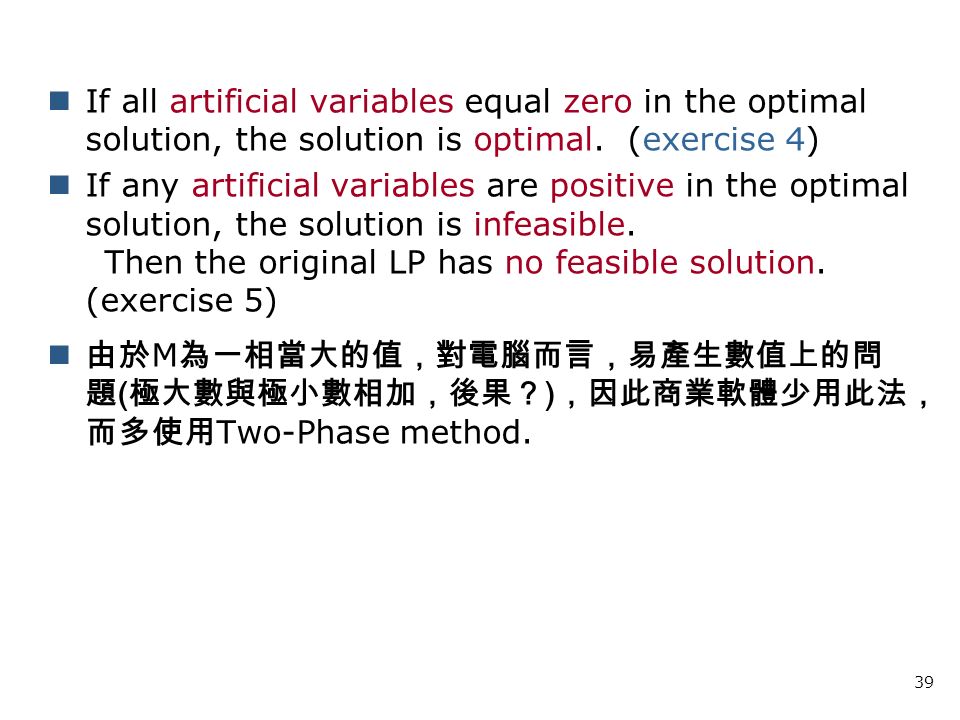 If all artificial variables equal zero in the optimal solution, the solution is optimal. (exercise 4)

If any artificial variables are positive in the optimal solution, the solution is infeasible.
Then the original LP has no feasible solution. (exercise 5)

由於M為一相當大的值，對電腦而言，易產生數值上的問題(極大數與極小數相加，後果？)，因此商業軟體少用此法，而多使用Two-Phase method.

39